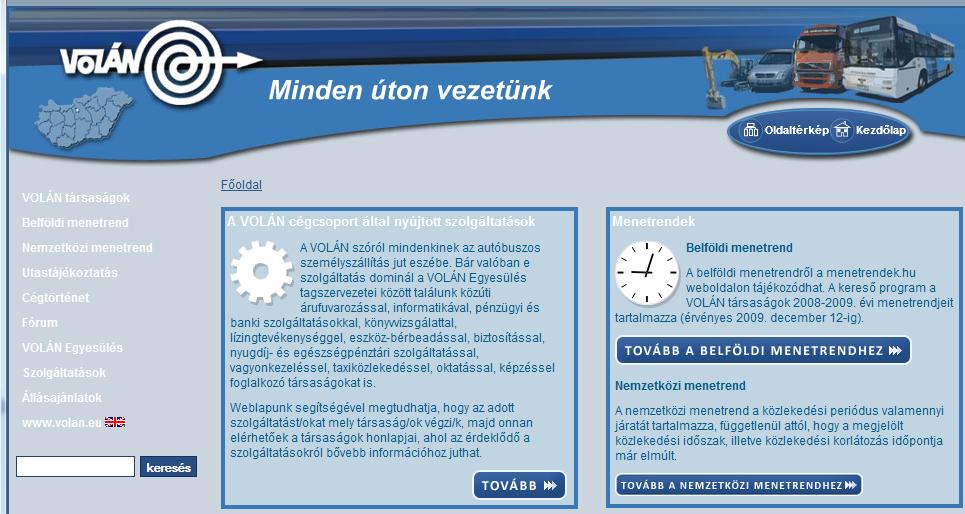 VOLÁN

Minden úton vezetünk

Oldaltérkép Kezdőlap

VOLÁN társaságok
Belföldi menetrend
Nemzetközi menetrend
Utastájékoztatás
Cégtörténet
Fórum
VOLÁN Egyesülés
Szolgáltatások
Állásajánlatok
www.volan.eu

keresés

Főoldal

A VOLÁN cégcsoport által nyújtott szolgáltatások

A VOLÁN szóról mindenkinek az autóbuszos személyszállítás jut eszébe. Bár valóban e szolgáltatás dominál a VOLÁN Egyesülés tagszervezetei között találunk közúti árufuvarozással, informatikával, pénzügyi és banki szolgáltatásokkal, könyvvizsgálattal, lízingtevékenységgel, eszköz-bérbeadással, biztosítással, nyugdíj- és egészségpénztári szolgáltatással, vagyonkezeléssel, taxiközlekedéssel, oktatással, képzéssel foglalkozó társaságokat is.

Weblapunk segítségével megtudhatja, hogy az adott szolgáltatást/okat mely társaság/ok végzi/k, majd onnan elérhetőek a társaságok honlapjai, ahol az érdeklődő a szolgáltatásokról bővebb információhoz juthat.

TOVÁBB

Menetrendek

Belföldi menetrend

A belföldi menetrendről a menetrendek.hu weboldalon tájékozódhat. A kereső program a VOLÁN társaságok 2008-2009. évi menetrendjeit tartalmazza (érvényes 2009. december 12-ig).

TOVÁBB A BELFÖLDI MENETRENDHEZ

Nemzetközi menetrend

A nemzetközi menetrend a közlekedési periódus valamennyi járatát tartalmazza, függetlenül attól, hogy a megjelölt közlekedési időszak, illetve közlekedési korlátozás időpontja már elmúlt.

TOVÁBB A NEMZETKÖZI MENETRENDHEZ